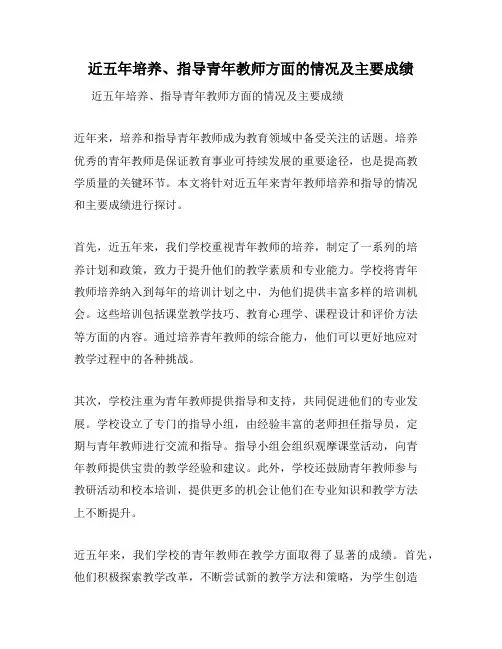 近五年培养、指导青年教师方面的情况及主要成绩

近五年培养、指导青年教师方面的情况及主要成绩

近年来，培养和指导青年教师成为教育领域中备受关注的话题。培养优秀的青年教师是保证教育事业可持续发展的重要途径，也是提高教学质量的关键环节。本文将针对近五年来青年教师培养和指导的情况和主要成绩进行探讨。

首先，近五年来，我们学校重视青年教师的培养，制定了一系列的培养计划和政策，致力于提升他们的教学素质和专业能力。学校将青年教师培养纳入到每年的培训计划之中，为他们提供丰富多样的培训机会。这些培训包括课堂教学技巧、教育心理学、课程设计和评价方法等方面的内容。通过培养青年教师的综合能力，他们可以更好地应对教学过程中的各种挑战。

其次，学校注重为青年教师提供指导和支持，共同促进他们的专业发展。学校设立了专门的指导小组，由经验丰富的老师担任指导员，定期与青年教师进行交流和指导。指导小组会组织观摩课堂活动，向青年教师提供宝贵的教学经验和建议。此外，学校还鼓励青年教师参与教研活动和校本培训，提供更多的机会让他们在专业知识和教学方法上不断提升。

近五年来，我们学校的青年教师在教学方面取得了显著的成绩。首先，他们积极探索教学改革，不断尝试新的教学方法和策略，为学生创造